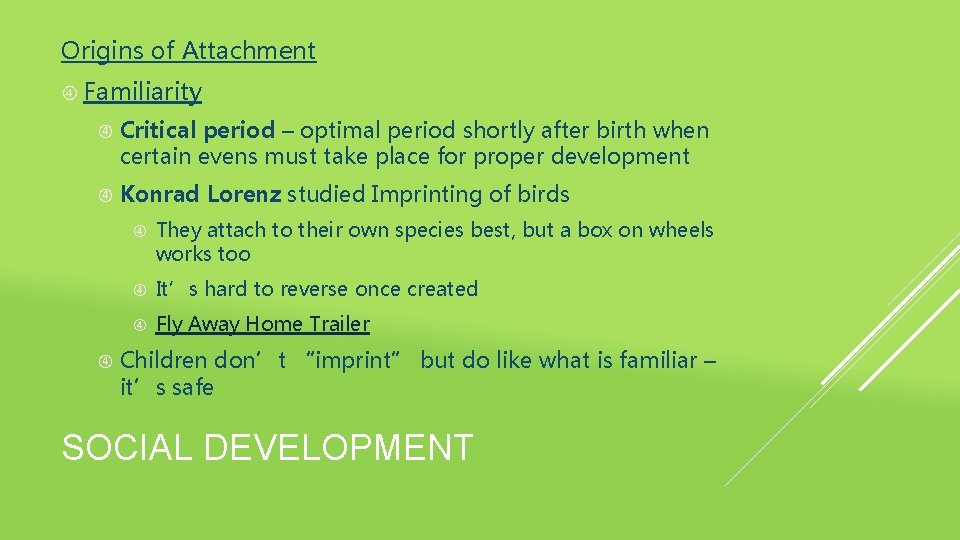 Origins of Attachment

Familiarity

Critical period – optimal period shortly after birth when certain evens must take place for proper development

Konrad Lorenz studied Imprinting of birds

They attach to their own species best, but a box on wheels works too

It’s hard to reverse once created

Fly Away Home Trailer

Children don’t “imprint” but do like what is familiar – it’s safe

SOCIAL DEVELOPMENT